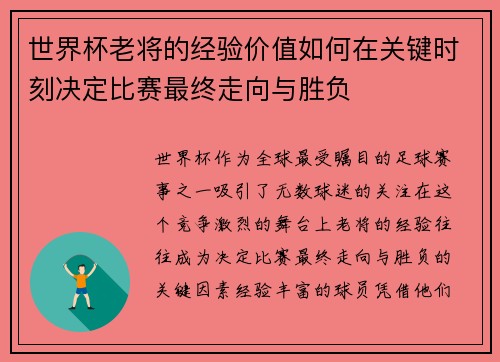 世界杯老将的经验价值如何在关键时刻决定比赛最终走向与胜负

世界杯作为全球最受瞩目的足球赛事之一吸引了无数球迷的关注在这个竞争激烈的舞台上老将的经验往往成为决定比赛最终走向与胜负的关键因素经验丰富的球员凭借他们